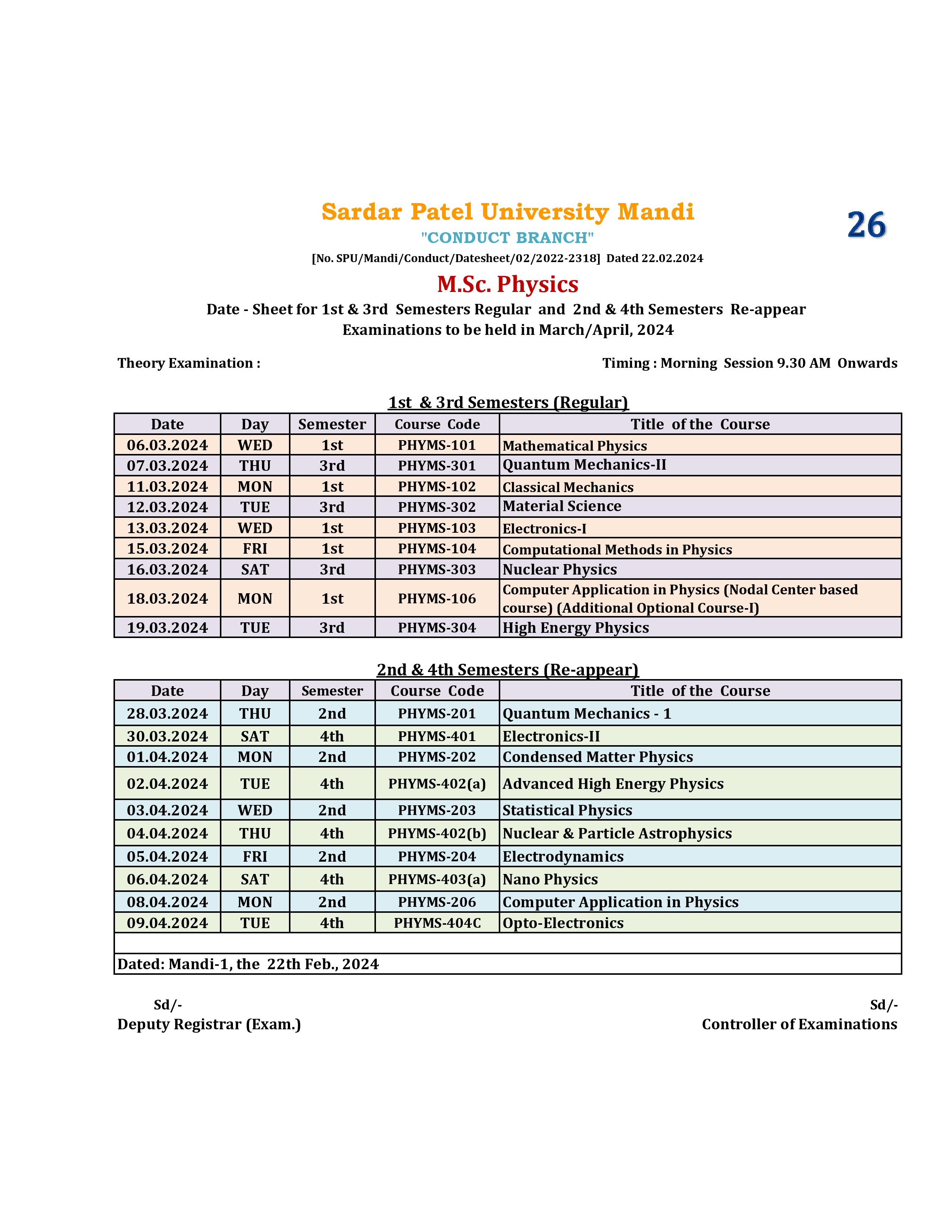 Sardar Patel University Mandi

26

"CONDUCT BRANCH"

[No. SPU/Mandi/Conduct/Datesheet/02/2022-2318] Dated 22.02.2024

M.Sc. Physics

Date - Sheet for 1st & 3rd Semesters Regular and 2nd & 4th Semesters Re-appear Examinations to be held in March/April, 2024

Theory Examination :

Timing : Morning Session 9.30 AM Onwards

1st & 3rd Semesters (Regular)

| Date | Day | Semester | Course Code | Title of the Course |
|---|---|---|---|---|
| 06.03.2024 | WED | 1st | PHYMS-101 | Mathematical Physics |
| 07.03.2024 | THU | 3rd | PHYMS-301 | Quantum Mechanics-II |
| 11.03.2024 | MON | 1st | PHYMS-102 | Classical Mechanics |
| 12.03.2024 | TUE | 3rd | PHYMS-302 | Material Science |
| 13.03.2024 | WED | 1st | PHYMS-103 | Electronics-I |
| 15.03.2024 | FRI | 1st | PHYMS-104 | Computational Methods in Physics |
| 16.03.2024 | SAT | 3rd | PHYMS-303 | Nuclear Physics |
| 18.03.2024 | MON | 1st | PHYMS-106 | Computer Application in Physics (Nodal Center based course) (Additional Optional Course-I) |
| 19.03.2024 | TUE | 3rd | PHYMS-304 | High Energy Physics |

2nd & 4th Semesters (Re-appear)

| Date | Day | Semester | Course Code | Title of the Course |
|---|---|---|---|---|
| 28.03.2024 | THU | 2nd | PHYMS-201 | Quantum Mechanics - 1 |
| 30.03.2024 | SAT | 4th | PHYMS-401 | Electronics-II |
| 01.04.2024 | MON | 2nd | PHYMS-202 | Condensed Matter Physics |
| 02.04.2024 | TUE | 4th | PHYMS-402(a) | Advanced High Energy Physics |
| 03.04.2024 | WED | 2nd | PHYMS-203 | Statistical Physics |
| 04.04.2024 | THU | 4th | PHYMS-402(b) | Nuclear & Particle Astrophysics |
| 05.04.2024 | FRI | 2nd | PHYMS-204 | Electrodynamics |
| 06.04.2024 | SAT | 4th | PHYMS-403(a) | Nano Physics |
| 08.04.2024 | MON | 2nd | PHYMS-206 | Computer Application in Physics |
| 09.04.2024 | TUE | 4th | PHYMS-404C | Opto-Electronics |

Dated: Mandi-1, the 22th Feb., 2024

Sd/-
Deputy Registrar (Exam.)

Sd/-
Controller of Examinations